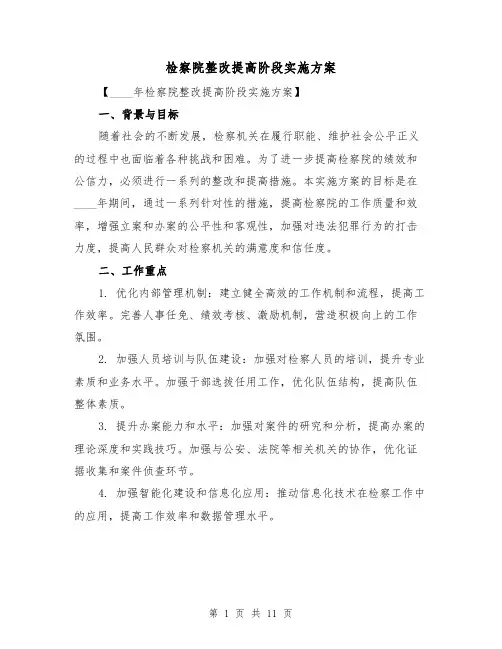 检察院整改提高阶段实施方案

【____年检察院整改提高阶段实施方案】

一、背景与目标

随着社会的不断发展，检察机关在履行职能、维护社会公平正义的过程中也面临着各种挑战和困难。为了进一步提高检察院的绩效和公信力，必须进行一系列的整改和提高措施。本实施方案的目标是在____年期间，通过一系列针对性的措施，提高检察院的工作质量和效率，增强立案和办案的公平性和客观性，加强对违法犯罪行为的打击力度，提高人民群众对检察机关的满意度和信任度。

二、工作重点

1. 优化内部管理机制：建立健全高效的工作机制和流程，提高工作效率。完善人事任免、绩效考核、激励机制，营造积极向上的工作氛围。

2. 加强人员培训与队伍建设：加强对检察人员的培训，提升专业素质和业务水平。加强干部选拔任用工作，优化队伍结构，提高队伍整体素质。

3. 提升办案能力和水平：加强对案件的研究和分析，提高办案的理论深度和实践技巧。加强与公安、法院等相关机关的协作，优化证据收集和案件侦查环节。

4. 加强智能化建设和信息化应用：推动信息化技术在检察工作中的应用，提高工作效率和数据管理水平。

第 1 页 共 11 页